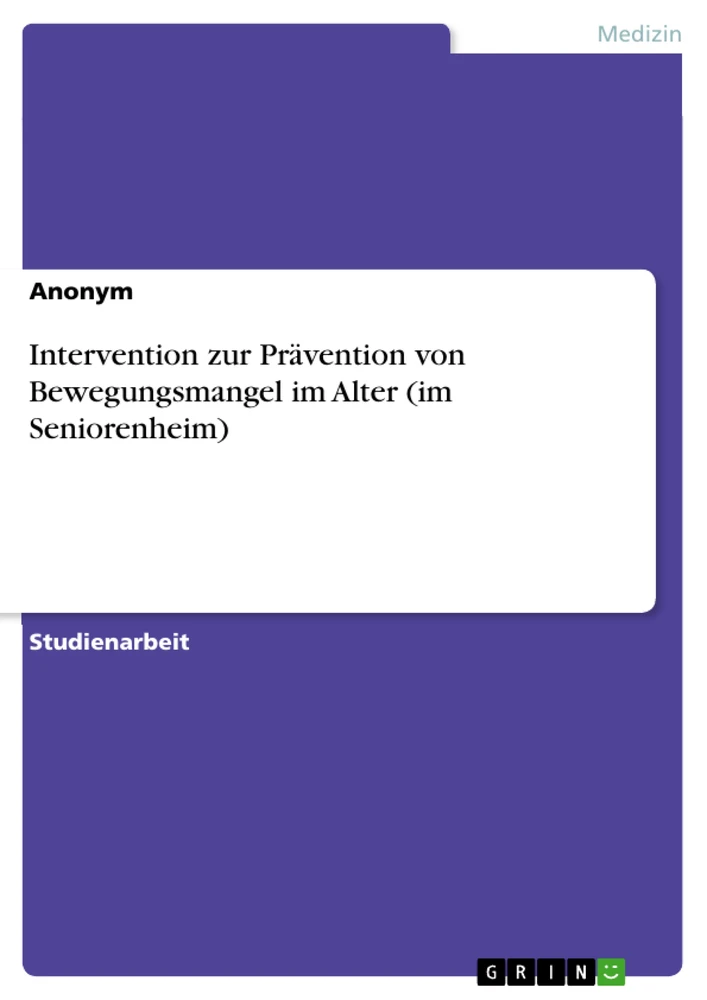 Medizin

Anonym

Intervention zur Prävention von Bewegungsmangel im Alter (im Seniorenheim)

Studienarbeit

GRIN